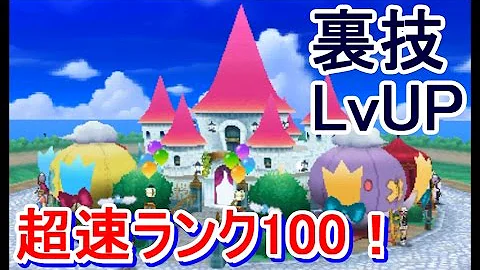 裏技
LvUP

超速ランク100！